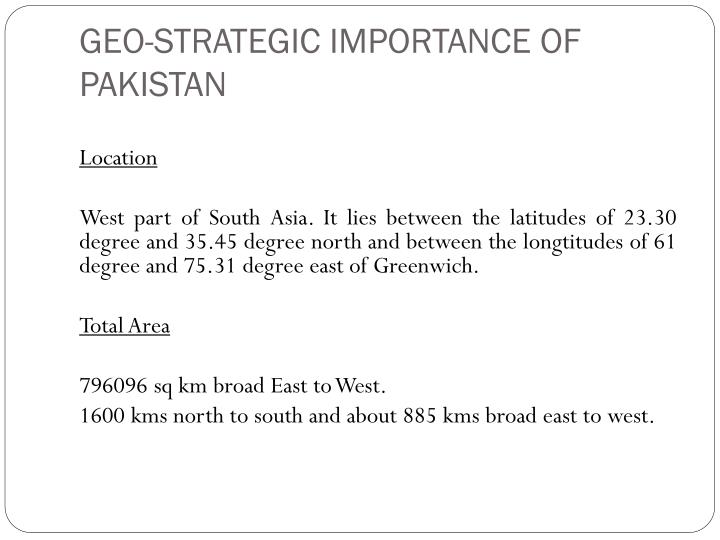 GEO-STRATEGIC IMPORTANCE OF PAKISTAN

Location

West part of South Asia. It lies between the latitudes of 23.30 degree and 35.45 degree north and between the longtitudes of 61 degree and 75.31 degree east of Greenwich.

Total Area

796096 sq km broad East to West.
1600 kms north to south and about 885 kms broad east to west.